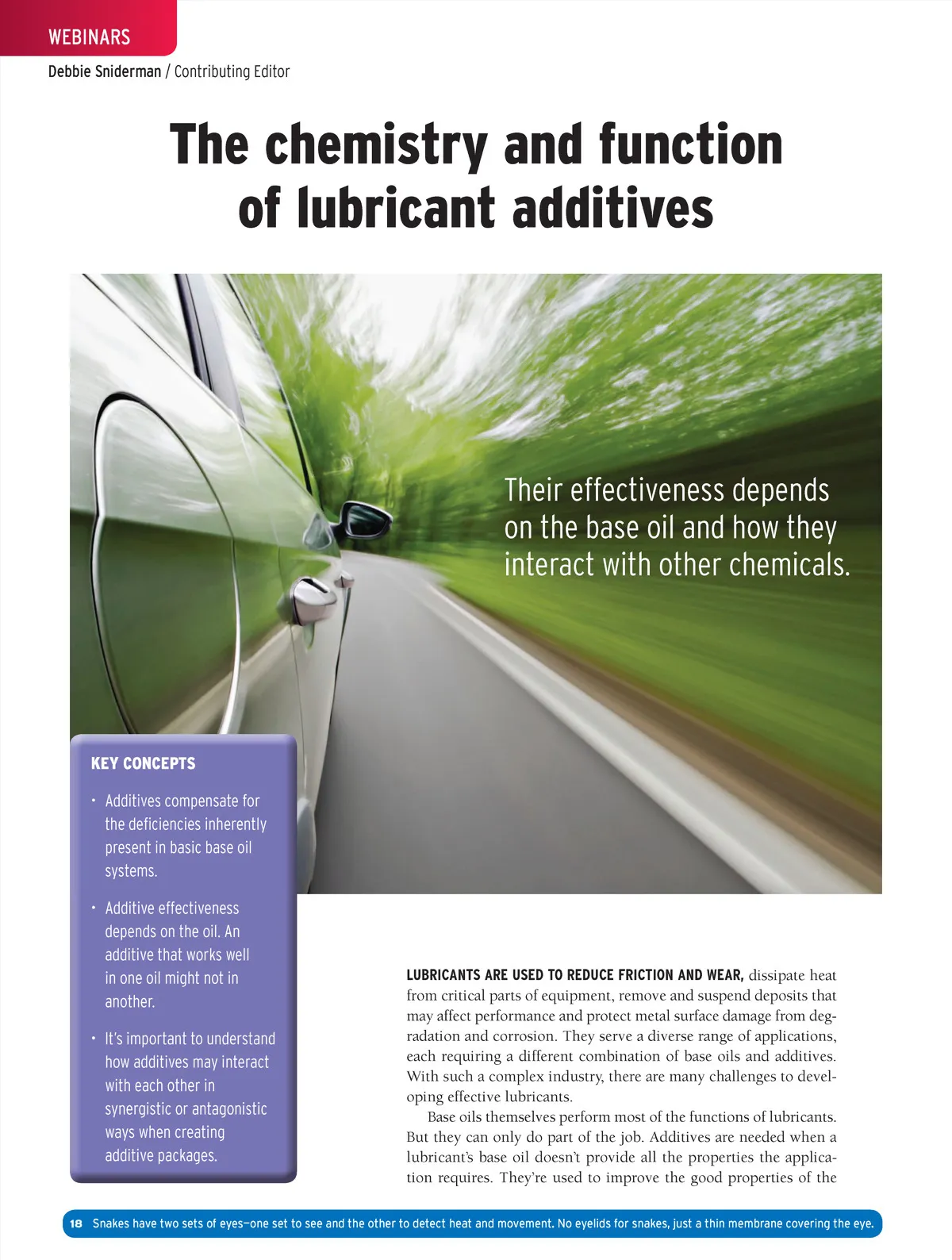 WEBINARS

Debbie Sniderman / Contributing Editor

The chemistry and function of lubricant additives

Their effectiveness depends on the base oil and how they interact with other chemicals.

KEY CONCEPTS

• Additives compensate for the deficiencies inherently present in basic base oil systems.

• Additive effectiveness depends on the oil. An additive that works well in one oil might not in another.

• It's important to understand how additives may interact with each other in synergistic or antagonistic ways when creating additive packages.

LUBRICANTS ARE USED TO REDUCE FRICTION AND WEAR, dissipate heat from critical parts of equipment, remove and suspend deposits that may affect performance and protect metal surface damage from degradation and corrosion. They serve a diverse range of applications, each requiring a different combination of base oils and additives. With such a complex industry, there are many challenges to developing effective lubricants.

Base oils themselves perform most of the functions of lubricants. But they can only do part of the job. Additives are needed when a lubricant's base oil doesn't provide all the properties the application requires. They're used to improve the good properties of the

18 Snakes have two sets of eyes—one set to see and the other to detect heat and movement. No eyelids for snakes, just a thin membrane covering the eye.